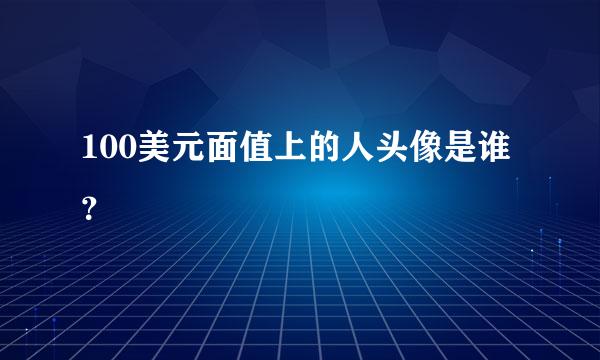 100美元面值上的人头像是谁？